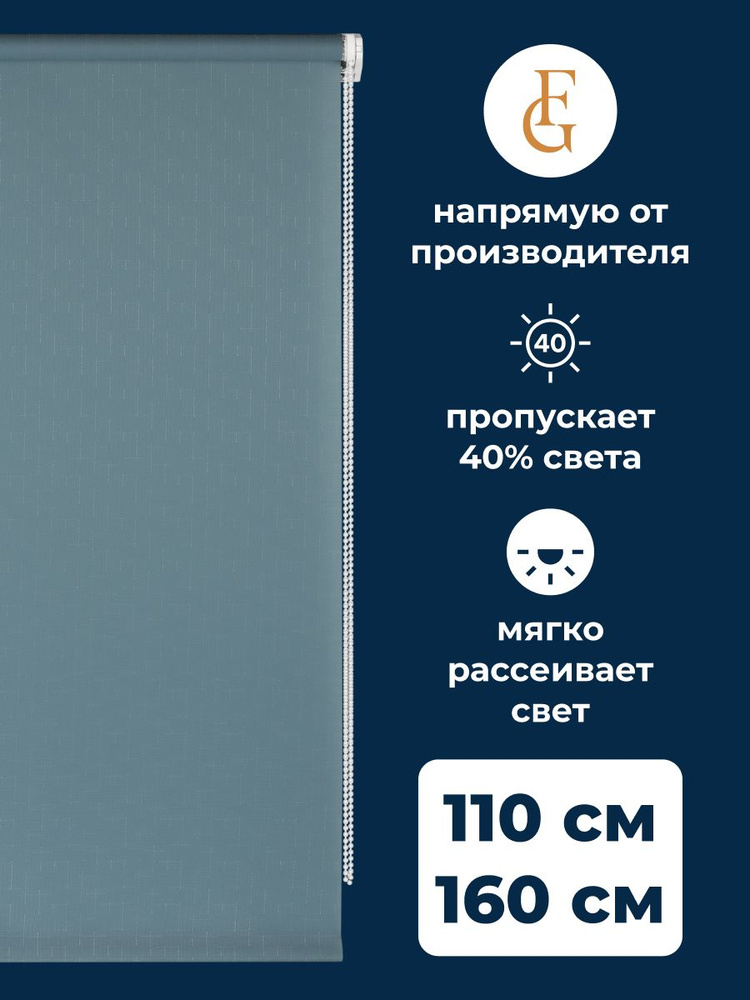 FG

напрямую от производителя

40

пропускает 40% света

мягко рассеивает свет

110 см
160 см